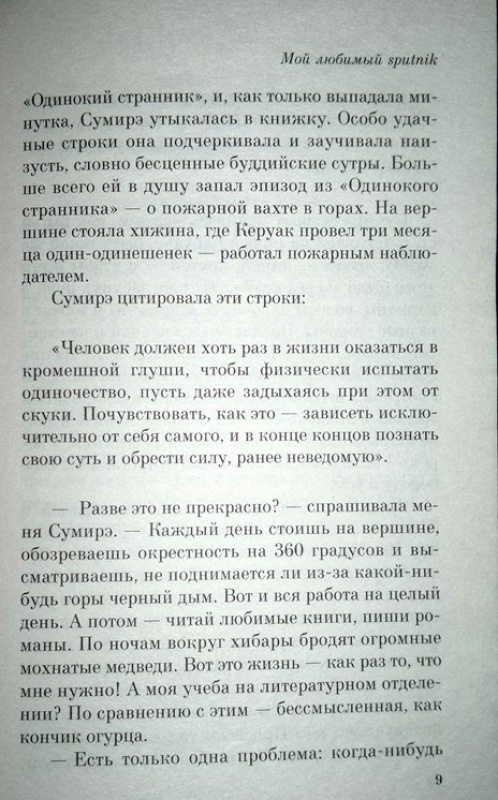 Мой любимый sputnik

«Одинокий странник», и, как только выпадала минутка, Сумирэ утыкалась в книжку. Особо удачные строки она подчеркивала и заучивала наизусть, словно бесценные буддийские сутры. Больше всего ей в душу запал эпизод из «Одинокого странника» — о пожарной вахте в горах. На вершине стояла хижина, где Керуак провел три месяца один-одинешенек — работал пожарным наблюдателем.

Сумирэ цитировала эти строки:

«Человек должен хоть раз в жизни оказаться в кромешной глуши, чтобы физически испытать одиночество, пусть даже задыхаясь при этом от скуки. Почувствовать, как это — зависеть исключительно от себя самого, и в конце концов познать свою суть и обрести силу, ранее неведомую».

— Разве это не прекрасно? — спрашивала меня Сумирэ. — Каждый день стоишь на вершине, обозреваешь окрестность на 360 градусов и высматриваешь, не поднимается ли из-за какой-нибудь горы черный дым. Вот и вся работа на целый день. А потом — читай любимые книги, пиши романы. По ночам вокруг хибары бродят огромные мохнатые медведи. Вот это жизнь — как раз то, что мне нужно! А моя учеба на литературном отделении? По сравнению с этим — бессмысленная, как кончик огурца.

— Есть только одна проблема: когда-нибудь

9